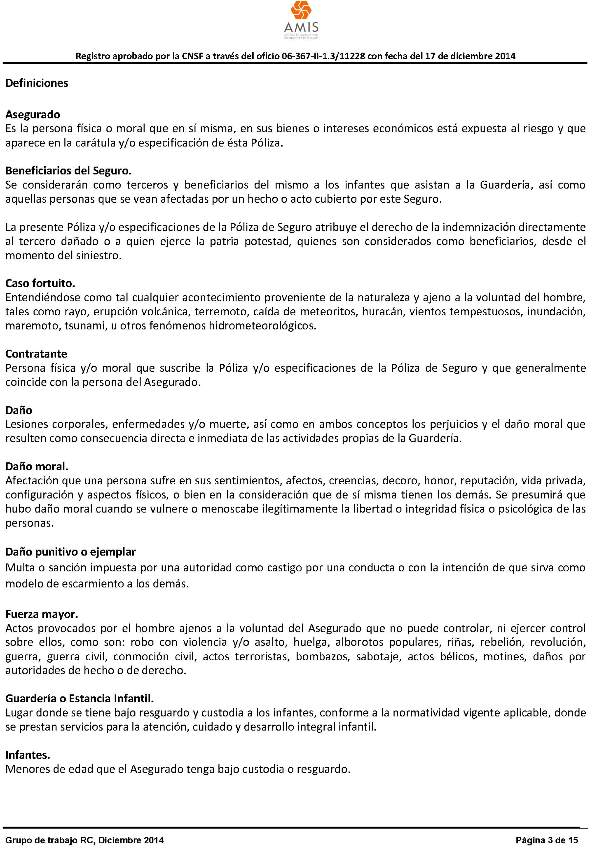 AMIS

Registro aprobado por la CNSF a través del oficio 06-367-II-1.3/11228 con fecha del 17 de diciembre 2014

Definiciones

Asegurado
Es la persona física o moral que en sí misma, en sus bienes o intereses económicos está expuesta al riesgo y que aparece en la carátula y/o especificación de ésta Póliza.

Beneficiarios del Seguro.
Se considerarán como terceros y beneficiarios del mismo a los infantes que asistan a la Guardería, así como aquellas personas que se vean afectadas por un hecho o acto cubierto por este Seguro.

La presente Póliza y/o especificaciones de la Póliza de Seguro atribuye el derecho de la indemnización directamente al tercero dañado o a quien ejerce la patria potestad, quienes son considerados como beneficiarios, desde el momento del siniestro.

Caso fortuito.
Entendiéndose como tal cualquier acontecimiento proveniente de la naturaleza y ajeno a la voluntad del hombre, tales como rayo, erupción volcánica, terremoto, caída de meteoritos, huracán, vientos tempestuosos, inundación, maremoto, tsunami, u otros fenómenos hidrometeorológicos.

Contratante
Persona física y/o moral que suscribe la Póliza y/o especificaciones de la Póliza de Seguro y que generalmente coincide con la persona del Asegurado.

Daño
Lesiones corporales, enfermedades y/o muerte, así como en ambos conceptos los perjuicios y el daño moral que resulten como consecuencia directa e inmediata de las actividades propias de la Guardería.

Daño moral.
Afectación que una persona sufre en sus sentimientos, afectos, creencias, decoro, honor, reputación, vida privada, configuración y aspectos físicos, o bien en la consideración que de sí misma tienen los demás. Se presumirá que hubo daño moral cuando se vulnere o menoscabe ilegítimamente la libertad o integridad física o psicológica de las personas.

Daño punitivo o ejemplar
Multa o sanción impuesta por una autoridad como castigo por una conducta o con la intención de que sirva como modelo de escarmiento a los demás.

Fuerza mayor.
Actos provocados por el hombre ajenos a la voluntad del Asegurado que no puede controlar, ni ejercer control sobre ellos, como son: robo con violencia y/o asalto, huelga, alborotos populares, riñas, rebelión, revolución, guerra, guerra civil, conmoción civil, actos terroristas, bombazos, sabotaje, actos bélicos, motines, daños por autoridades de hecho o de derecho.

Guardería o Estancia Infantil.
Lugar donde se tiene bajo resguardo y custodia a los infantes, conforme a la normatividad vigente aplicable, donde se prestan servicios para la atención, cuidado y desarrollo integral infantil.

Infantes.
Menores de edad que el Asegurado tenga bajo custodia o resguardo.

Grupo de trabajo RC, Diciembre 2014

Página 3 de 15